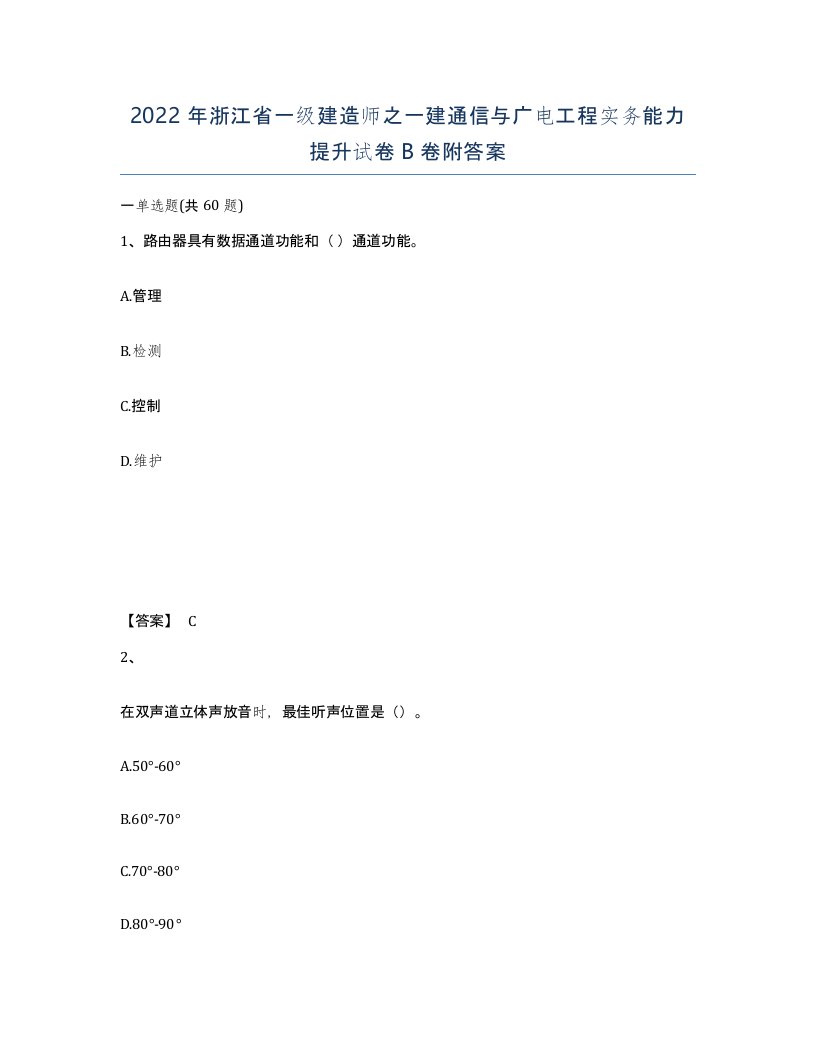 2022 年浙江省一级建造师之一建通信与广电工程实务能力提升试卷 B 卷附答案

一单选题(共 60 题)

1、路由器具有数据通道功能和（）通道功能。

A.管理

B.检测

C.控制

D.维护

【答案】 C

2、

在双声道立体声放音时，最佳听声位置是（）。

A.50°-60°

B.60°-70°

C.70°-80°

D.80°-90°